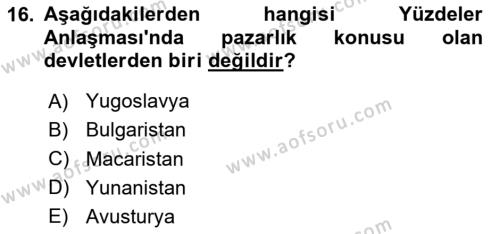 16. Aşağıdakilerden hangisi Yüzdeler Anlaşması'nda pazarlık konusu olan devletlerden biri değildir?

A) Yugoslavya
B) Bulgaristan
C) Macaristan
D) Yunanistan
E) Avusturya

www.aofsoru.com